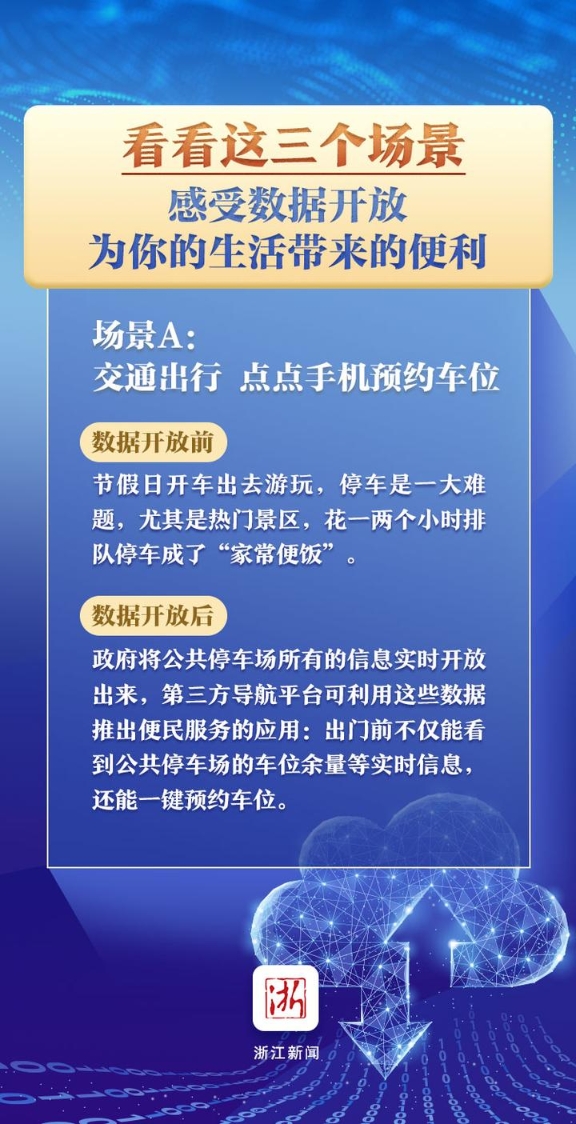 看看这三个场景
感受数据开放
为你的生活带来的便利

场景A：
交通出行 点点手机预约车位

数据开放前

节假日开车出去游玩，停车是一大难题，尤其是热门景区，花一两个小时排队停车成了“家常便饭”。

数据开放后

政府将公共停车场所有的信息实时开放出来，第三方导航平台可利用这些数据推出便民服务的应用：出门前不仅能看到公共停车场的车位余量等实时信息，还能一键预约车位。

浙

浙江新闻